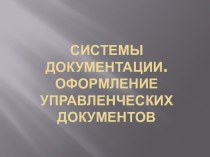 СИСТЕМЫ ДОКУМЕНТАЦИИ. ОФОРМЛЕНИЕ УПРАВЛЕНЧЕСКИХ ДОКУМЕНТОВ